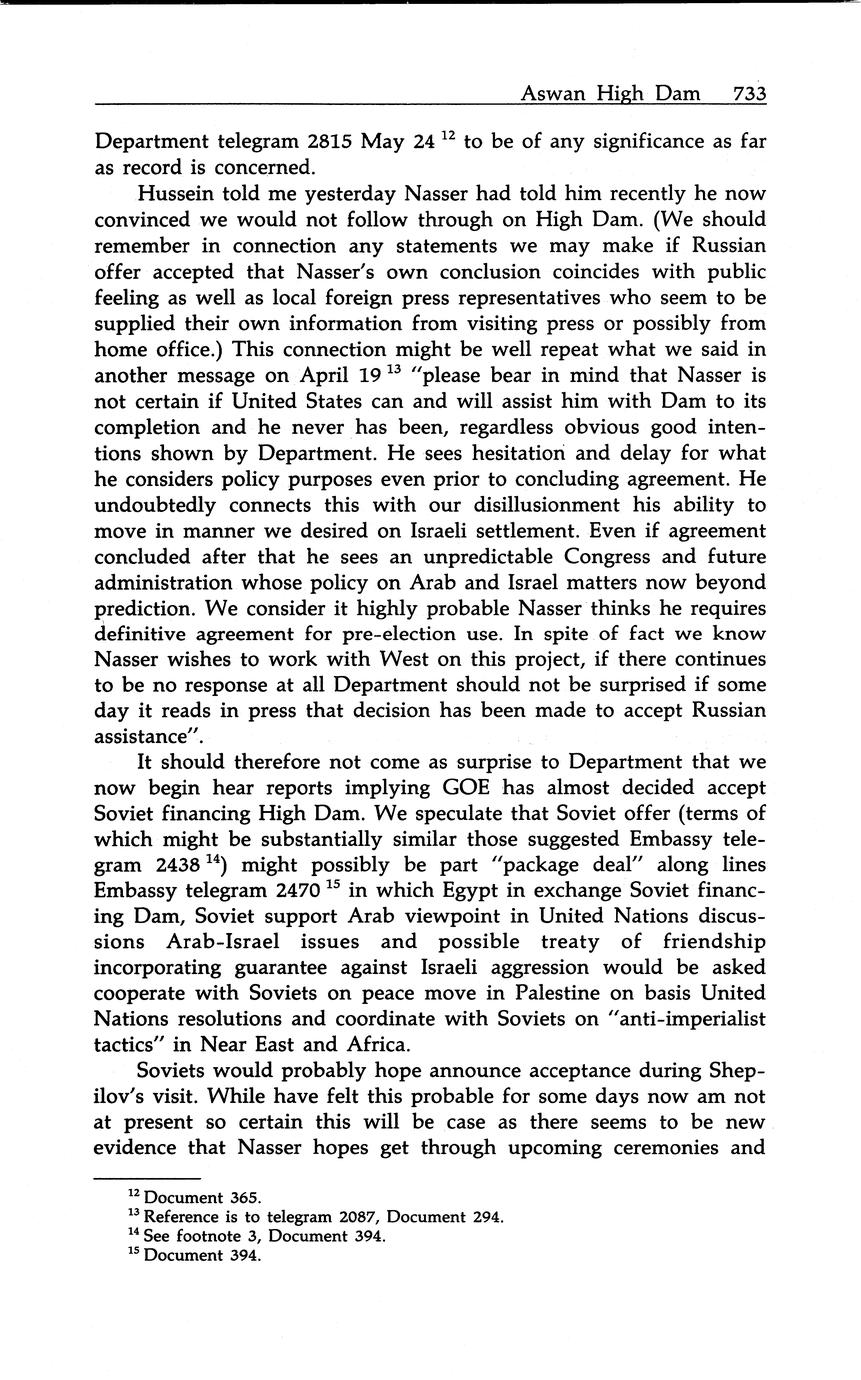 Aswan High Dam 733

Department telegram 2815 May 24 $^{12}$ to be of any significance as far as record is concerned.

Hussein told me yesterday Nasser had told him recently he now convinced we would not follow through on High Dam. (We should remember in connection any statements we may make if Russian offer accepted that Nasser's own conclusion coincides with public feeling as well as local foreign press representatives who seem to be supplied their own information from visiting press or possibly from home office.) This connection might be well repeat what we said in another message on April 19 $^{13}$ "please bear in mind that Nasser is not certain if United States can and will assist him with Dam to its completion and he never has been, regardless obvious good intentions shown by Department. He sees hesitation and delay for what he considers policy purposes even prior to concluding agreement. He undoubtedly connects this with our disillusionment his ability to move in manner we desired on Israeli settlement. Even if agreement concluded after that he sees an unpredictable Congress and future administration whose policy on Arab and Israel matters now beyond prediction. We consider it highly probable Nasser thinks he requires definitive agreement for pre-election use. In spite of fact we know Nasser wishes to work with West on this project, if there continues to be no response at all Department should not be surprised if some day it reads in press that decision has been made to accept Russian assistance".

It should therefore not come as surprise to Department that we now begin hear reports implying GOE has almost decided accept Soviet financing High Dam. We speculate that Soviet offer (terms of which might be substantially similar those suggested Embassy telegram 2438 $^{14}$) might possibly be part "package deal" along lines Embassy telegram 2470 $^{15}$ in which Egypt in exchange Soviet financing Dam, Soviet support Arab viewpoint in United Nations discussions Arab-Israel issues and possible treaty of friendship incorporating guarantee against Israeli aggression would be asked cooperate with Soviets on peace move in Palestine on basis United Nations resolutions and coordinate with Soviets on "anti-imperialist tactics" in Near East and Africa.

Soviets would probably hope announce acceptance during Shepilov's visit. While have felt this probable for some days now am not at present so certain this will be case as there seems to be new evidence that Nasser hopes get through upcoming ceremonies and

$^{12}$ Document 365.
$^{13}$ Reference is to telegram 2087, Document 294.
$^{14}$ See footnote 3, Document 394.
$^{15}$ Document 394.